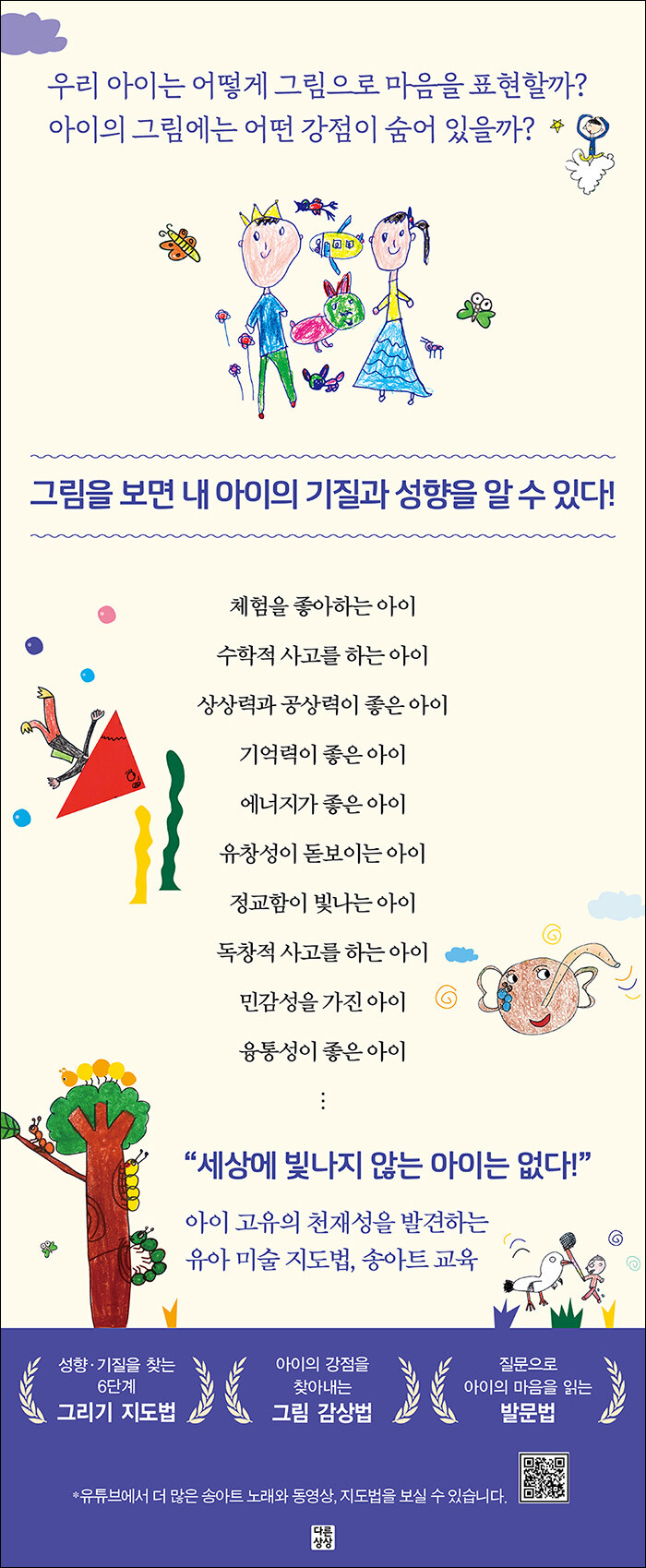 우리 아이는 어떻게 그림으로 마음을 표현할까?
아이의 그림에는 어떤 강점이 숨어 있을까?

그림을 보면 내 아이의 기질과 성향을 알 수 있다!

체험을 좋아하는 아이
수학적 사고를 하는 아이
상상력과 공상력이 좋은 아이
기억력이 좋은 아이
에너지가 좋은 아이
유창성이 돋보이는 아이
정교함이 빛나는 아이
독창적 사고를 하는 아이
민감성을 가진 아이
융통성이 좋은 아이
⋮

"세상에 빛나지 않는 아이는 없다!"

아이 고유의 천재성을 발견하는
유아 미술 지도법, 송아트 교육

성향·기질을 찾는
6단계
그리기 지도법

아이의 강점을
찾아내는
그림 감상법

질문으로
아이의 마음을 읽는
발문법

*유튜브에서 더 많은 송아트 노래와 동영상, 지도법을 보실 수 있습니다.

다른
상상